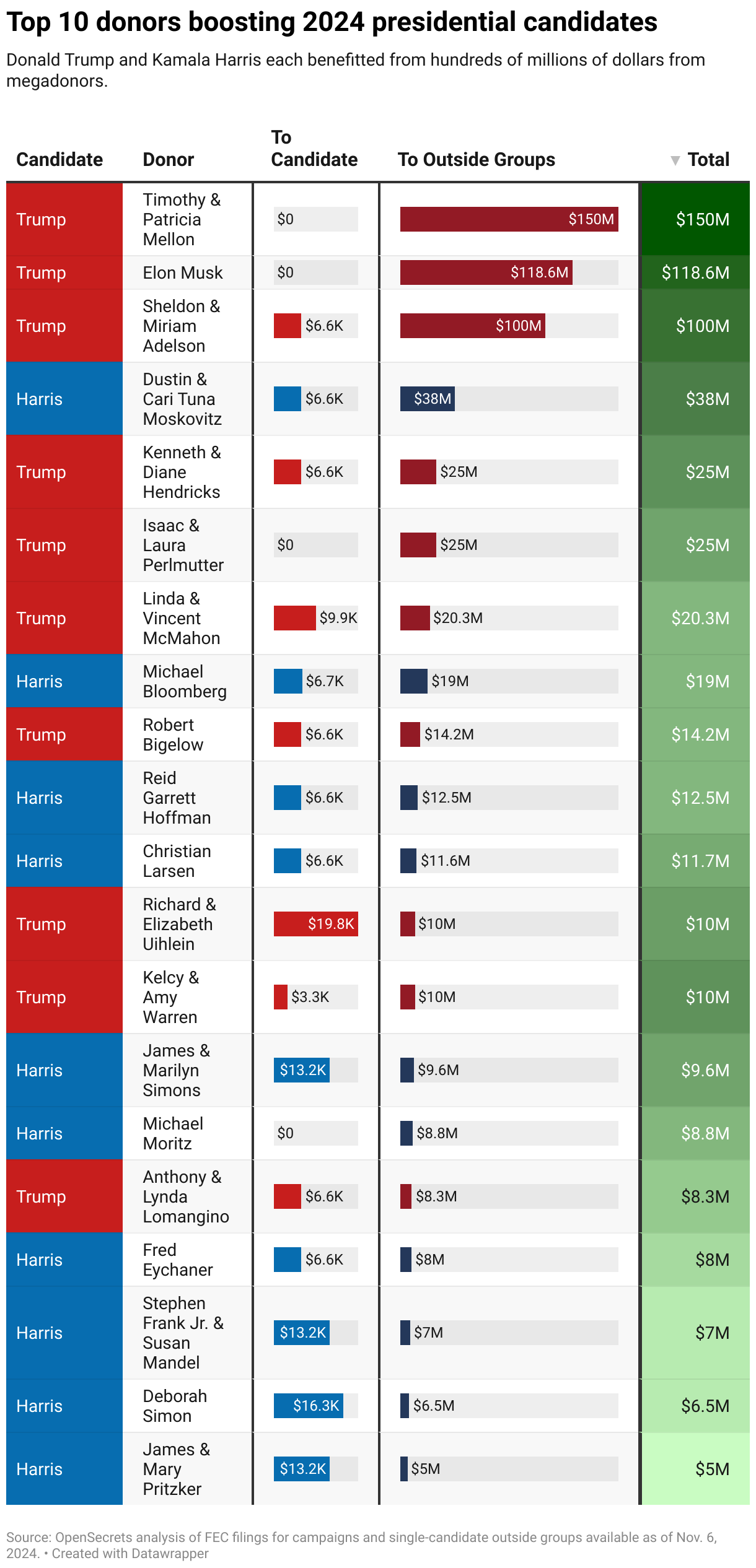 Top 10 donors boosting 2024 presidential candidates

Donald Trump and Kamala Harris each benefitted from hundreds of millions of dollars from megadonors.

| Candidate | Donor | To Candidate | To Outside Groups | ▼ Total |
|---|---|---|---|---|
| Trump | Timothy & Patricia Mellon | $0 | $150M | $150M |
| Trump | Elon Musk | $0 | $118.6M | $118.6M |
| Trump | Sheldon & Miriam Adelson | $6.6K | $100M | $100M |
| Harris | Dustin & Cari Tuna Moskovitz | $6.6K | $38M | $38M |
| Trump | Kenneth & Diane Hendricks | $6.6K | $25M | $25M |
| Trump | Isaac & Laura Perlmutter | $0 | $25M | $25M |
| Trump | Linda & Vincent McMahon | $9.9K | $20.3M | $20.3M |
| Harris | Michael Bloomberg | $6.7K | $19M | $19M |
| Trump | Robert Bigelow | $6.6K | $14.2M | $14.2M |
| Harris | Reid Garrett Hoffman | $6.6K | $12.5M | $12.5M |
| Harris | Christian Larsen | $6.6K | $11.6M | $11.7M |
| Trump | Richard & Elizabeth Uihlein | $19.8K | $10M | $10M |
| Trump | Kelcy & Amy Warren | $3.3K | $10M | $10M |
| Harris | James & Marilyn Simons | $13.2K | $9.6M | $9.6M |
| Harris | Michael Moritz | $0 | $8.8M | $8.8M |
| Trump | Anthony & Lynda Lomangino | $6.6K | $8.3M | $8.3M |
| Harris | Fred Eychaner | $6.6K | $8M | $8M |
| Harris | Stephen Frank Jr. & Susan Mandel | $13.2K | $7M | $7M |
| Harris | Deborah Simon | $16.3K | $6.5M | $6.5M |
| Harris | James & Mary Pritzker | $13.2K | $5M | $5M |

Source: OpenSecrets analysis of FEC filings for campaigns and single-candidate outside groups available as of Nov. 6, 2024. • Created with Datawrapper